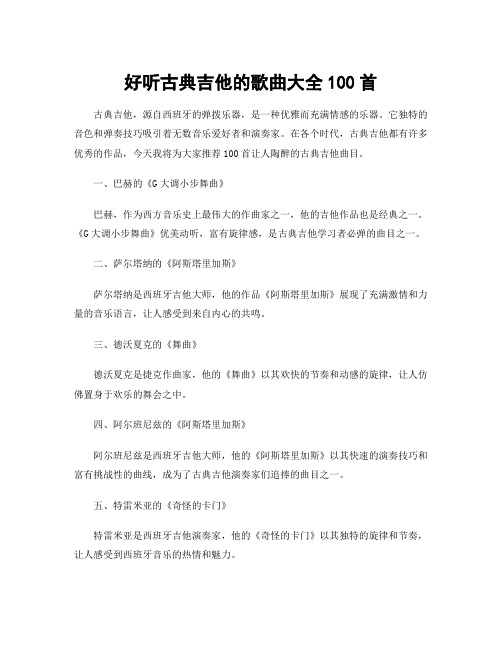 好听古典吉他的歌曲大全 100 首

古典吉他，源自西班牙的弹拨乐器，是一种优雅而充满情感的乐器。它独特的音色和弹奏技巧吸引着无数音乐爱好者和演奏家。在各个时代，古典吉他都有许多优秀的作品，今天我将为大家推荐 100 首让人陶醉的古典吉他曲目。

一、巴赫的《G 大调小步舞曲》

巴赫，作为西方音乐史上最伟大的作曲家之一，他的吉他作品也是经典之一。《G 大调小步舞曲》优美动听，富有旋律感，是古典吉他学习者必弹的曲目之一。

二、萨尔塔纳的《阿斯塔里加斯》

萨尔塔纳是西班牙吉他大师，他的作品《阿斯塔里加斯》展现了充满激情和力量的音乐语言，让人感受到来自内心的共鸣。

三、德沃夏克的《舞曲》

德沃夏克是捷克作曲家，他的《舞曲》以其欢快的节奏和动感的旋律，让人仿佛置身于欢乐的舞会之中。

四、阿尔班尼兹的《阿斯塔里加斯》

阿尔班尼兹是西班牙吉他大师，他的《阿斯塔里加斯》以其快速的演奏技巧和富有挑战性的曲线，成为了古典吉他演奏家们追捧的曲目之一。

五、特雷米亚的《奇怪的卡门》

特雷米亚是西班牙吉他演奏家，他的《奇怪的卡门》以其独特的旋律和节奏，让人感受到西班牙音乐的热情和魅力。